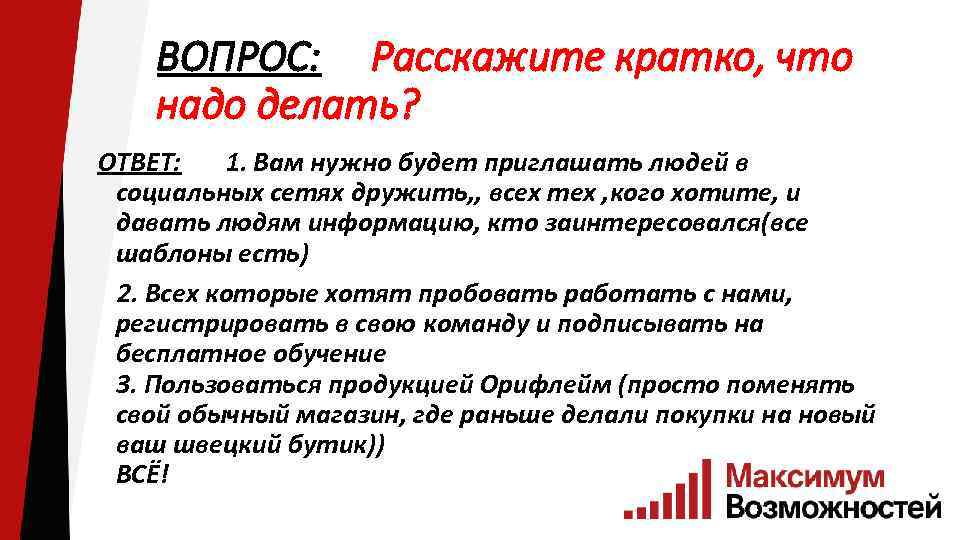 ВОПРОС: Расскажите кратко, что надо делать?

ОТВЕТ: 1. Вам нужно будет приглашать людей в социальных сетях дружить,, всех тех ,кого хотите, и давать людям информацию, кто заинтересовался(все шаблоны есть)

2. Всех которые хотят пробовать работать с нами, регистрировать в свою команду и подписывать на бесплатное обучение
3. Пользоваться продукцией Орифлейм (просто поменять свой обычный магазин, где раньше делали покупки на новый ваш швецкий бутик))
ВСЁ!

Максимум
Возможностей